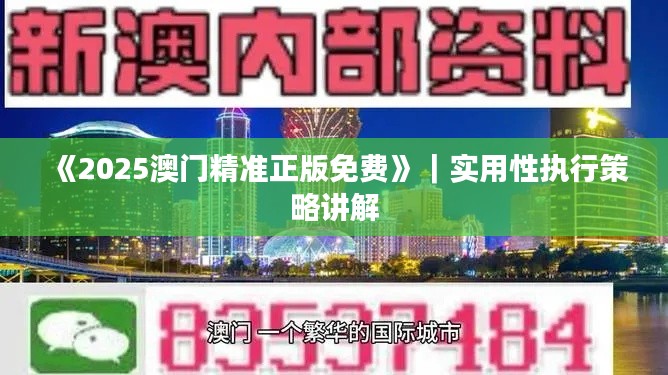 新澳内部资料

《2025澳门精准正版免费》｜实用性执行策略讲解

83537484

澳门 一个繁华的国际城市